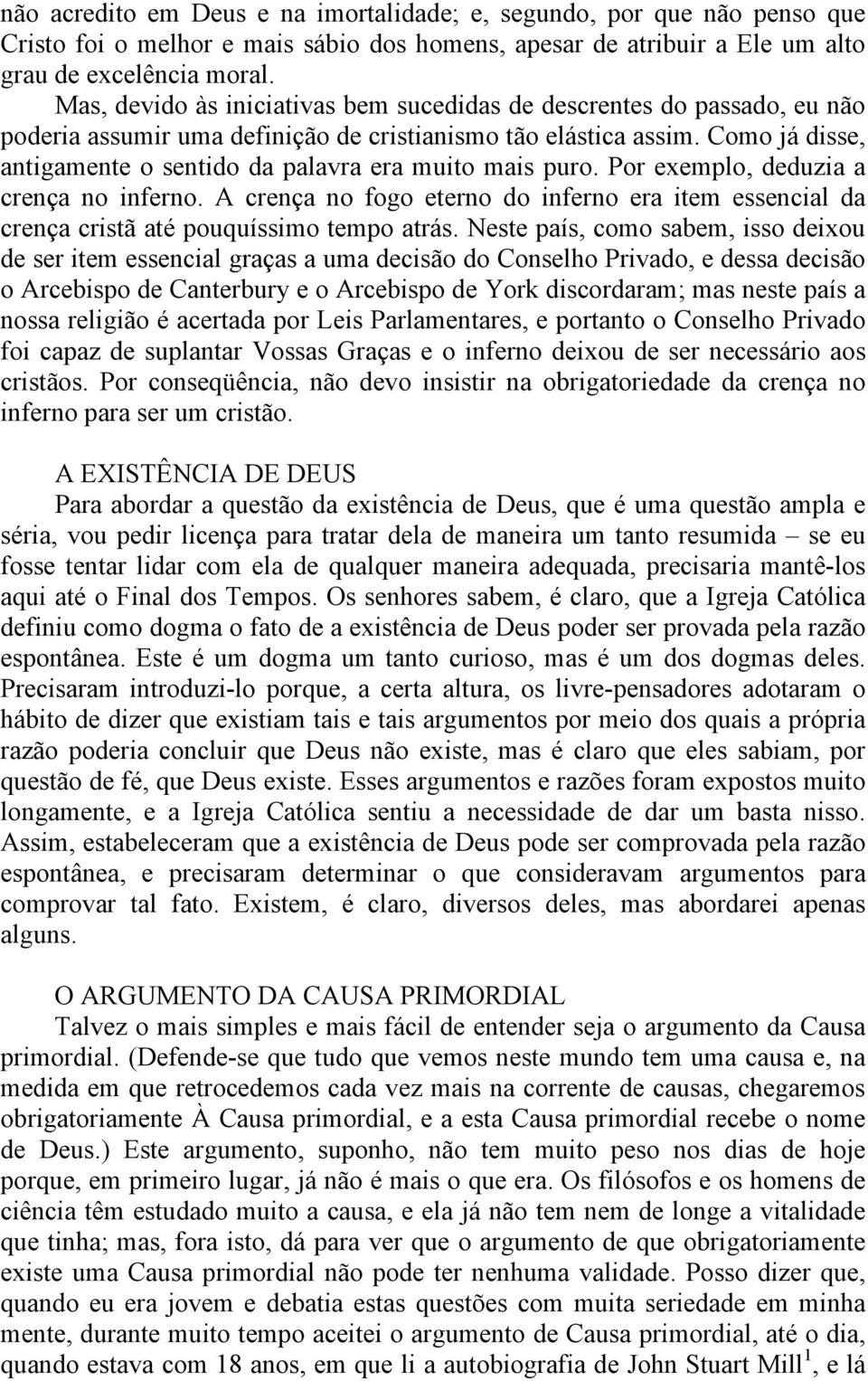 não acredito em Deus e na imortalidade; e, segundo, por que não penso que Cristo foi o melhor e mais sábio dos homens, apesar de atribuir a Ele um alto grau de excelência moral.

Mas, devido às iniciativas bem sucedidas de descrentes do passado, eu não poderia assumir uma definição de cristianismo tão elástica assim. Como já disse, antigamente o sentido da palavra era muito mais puro. Por exemplo, deduzia a crença no inferno. A crença no fogo eterno do inferno era item essencial da crença cristã até pouquíssimo tempo atrás. Neste país, como sabem, isso deixou de ser item essencial graças a uma decisão do Conselho Privado, e dessa decisão o Arcebispo de Canterbury e o Arcebispo de York discordaram; mas neste país a nossa religião é acertada por Leis Parlamentares, e portanto o Conselho Privado foi capaz de suplantar Vossas Graças e o inferno deixou de ser necessário aos cristãos. Por conseqüência, não devo insistir na obrigatoriedade da crença no inferno para ser um cristão.

A EXISTÊNCIA DE DEUS

Para abordar a questão da existência de Deus, que é uma questão ampla e séria, vou pedir licença para tratar dela de maneira um tanto resumida – se eu fosse tentar lidar com ela de qualquer maneira adequada, precisaria mantê-los aqui até o Final dos Tempos. Os senhores sabem, é claro, que a Igreja Católica definiu como dogma o fato de a existência de Deus poder ser provada pela razão espontânea. Este é um dogma um tanto curioso, mas é um dos dogmas deles. Precisaram introduzi-lo porque, a certa altura, os livre-pensadores adotaram o hábito de dizer que existiam tais e tais argumentos por meio dos quais a própria razão poderia concluir que Deus não existe, mas é claro que eles sabiam, por questão de fé, que Deus existe. Esses argumentos e razões foram expostos muito longamente, e a Igreja Católica sentiu a necessidade de dar um basta nisso. Assim, estabeleceram que a existência de Deus pode ser comprovada pela razão espontânea, e precisaram determinar o que consideravam argumentos para comprovar tal fato. Existem, é claro, diversos deles, mas abordarei apenas alguns.

O ARGUMENTO DA CAUSA PRIMORDIAL

Talvez o mais simples e mais fácil de entender seja o argumento da Causa primordial. (Defende-se que tudo que vemos neste mundo tem uma causa e, na medida em que retrocedemos cada vez mais na corrente de causas, chegaremos obrigatoriamente À Causa primordial, e a esta Causa primordial recebe o nome de Deus.) Este argumento, suponho, não tem muito peso nos dias de hoje porque, em primeiro lugar, já não é mais o que era. Os filósofos e os homens de ciência têm estudado muito a causa, e ela já não tem nem de longe a vitalidade que tinha; mas, fora isto, dá para ver que o argumento de que obrigatoriamente existe uma Causa primordial não pode ter nenhuma validade. Posso dizer que, quando eu era jovem e debatia estas questões com muita seriedade em minha mente, durante muito tempo aceitei o argumento de Causa primordial, até o dia, quando estava com 18 anos, em que li a autobiografia de John Stuart Mill$^1$, e lá